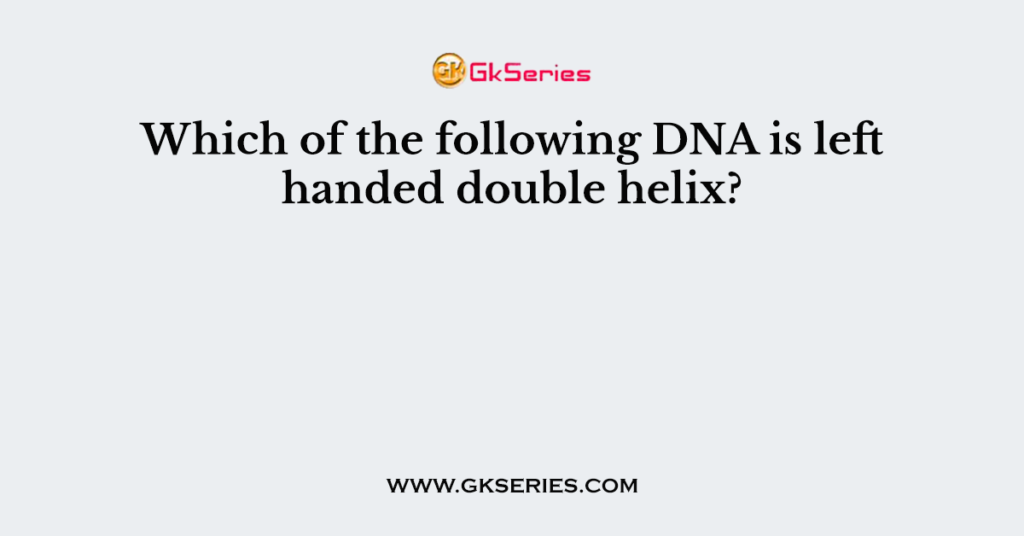 GK GkSeries

Which of the following DNA is left handed double helix?

WWW.GKSERIES.COM